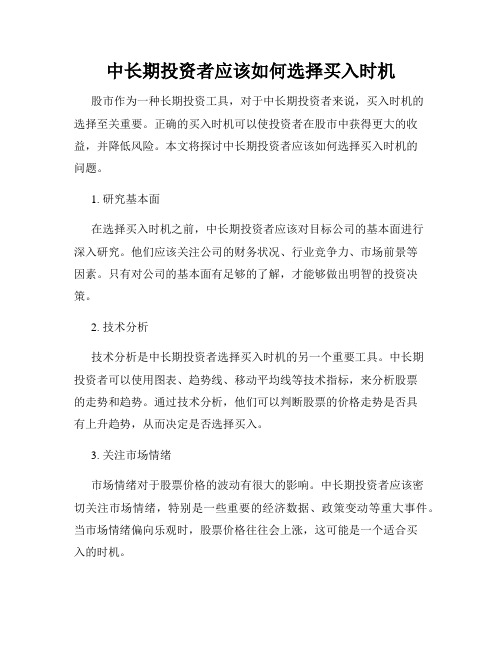 中长期投资者应该如何选择买入时机

股市作为一种长期投资工具，对于中长期投资者来说，买入时机的选择至关重要。正确的买入时机可以使投资者在股市中获得更大的收益，并降低风险。本文将探讨中长期投资者应该如何选择买入时机的问题。

1. 研究基本面

在选择买入时机之前，中长期投资者应该对目标公司的基本面进行深入研究。他们应该关注公司的财务状况、行业竞争力、市场前景等因素。只有对公司的基本面有足够的了解，才能够做出明智的投资决策。

2. 技术分析

技术分析是中长期投资者选择买入时机的另一个重要工具。中长期投资者可以使用图表、趋势线、移动平均线等技术指标，来分析股票的走势和趋势。通过技术分析，他们可以判断股票的价格走势是否具有上升趋势，从而决定是否选择买入。

3. 关注市场情绪

市场情绪对于股票价格的波动有很大的影响。中长期投资者应该密切关注市场情绪，特别是一些重要的经济数据、政策变动等重大事件。当市场情绪偏向乐观时，股票价格往往会上涨，这可能是一个适合买入的时机。